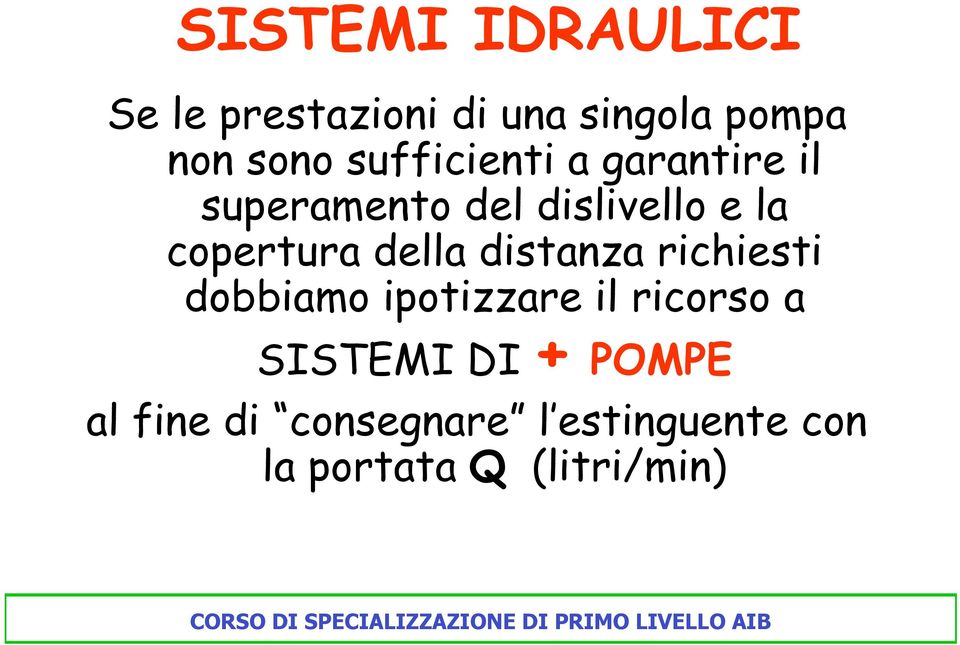 SISTEMI IDRAULICI

Se le prestazioni di una singola pompa non sono sufficienti a garantire il superamento del dislivello e la copertura della distanza richiesti dobbiamo ipotizzare il ricorso a

SISTEMI DI + POMPE

al fine di “consegnare” l’estinguente con la portata Q (litri/min)

CORSO DI SPECIALIZZAZIONE DI PRIMO LIVELLO AIB